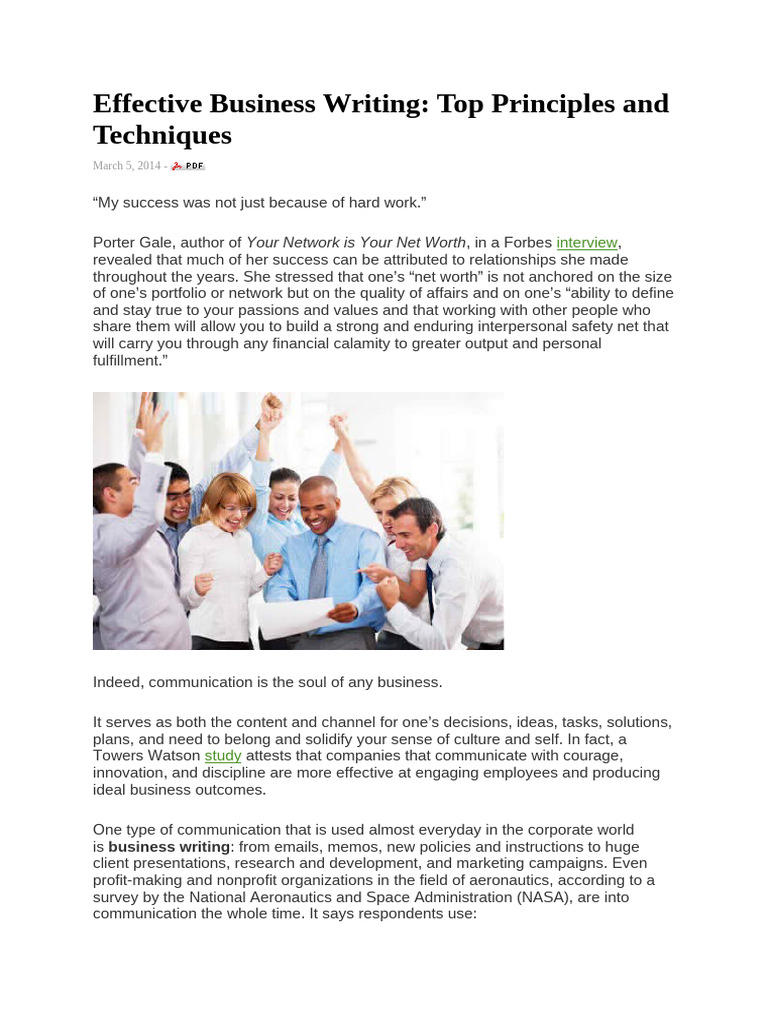 Effective Business Writing: Top Principles and Techniques

March 5, 2014 - PDF

“My success was not just because of hard work.”

Porter Gale, author of Your Network is Your Net Worth, in a Forbes interview, revealed that much of her success can be attributed to relationships she made throughout the years. She stressed that one’s “net worth” is not anchored on the size of one’s portfolio or network but on the quality of affairs and on one’s “ability to define and stay true to your passions and values and that working with other people who share them will allow you to build a strong and enduring interpersonal safety net that will carry you through any financial calamity to greater output and personal fulfillment.”

Indeed, communication is the soul of any business.

It serves as both the content and channel for one’s decisions, ideas, tasks, solutions, plans, and need to belong and solidify your sense of culture and self. In fact, a Towers Watson study attests that companies that communicate with courage, innovation, and discipline are more effective at engaging employees and producing ideal business outcomes.

One type of communication that is used almost everyday in the corporate world is business writing: from emails, memos, new policies and instructions to huge client presentations, research and development, and marketing campaigns. Even profit-making and nonprofit organizations in the field of aeronautics, according to a survey by the National Aeronautics and Space Administration (NASA), are into communication the whole time. It says respondents use: